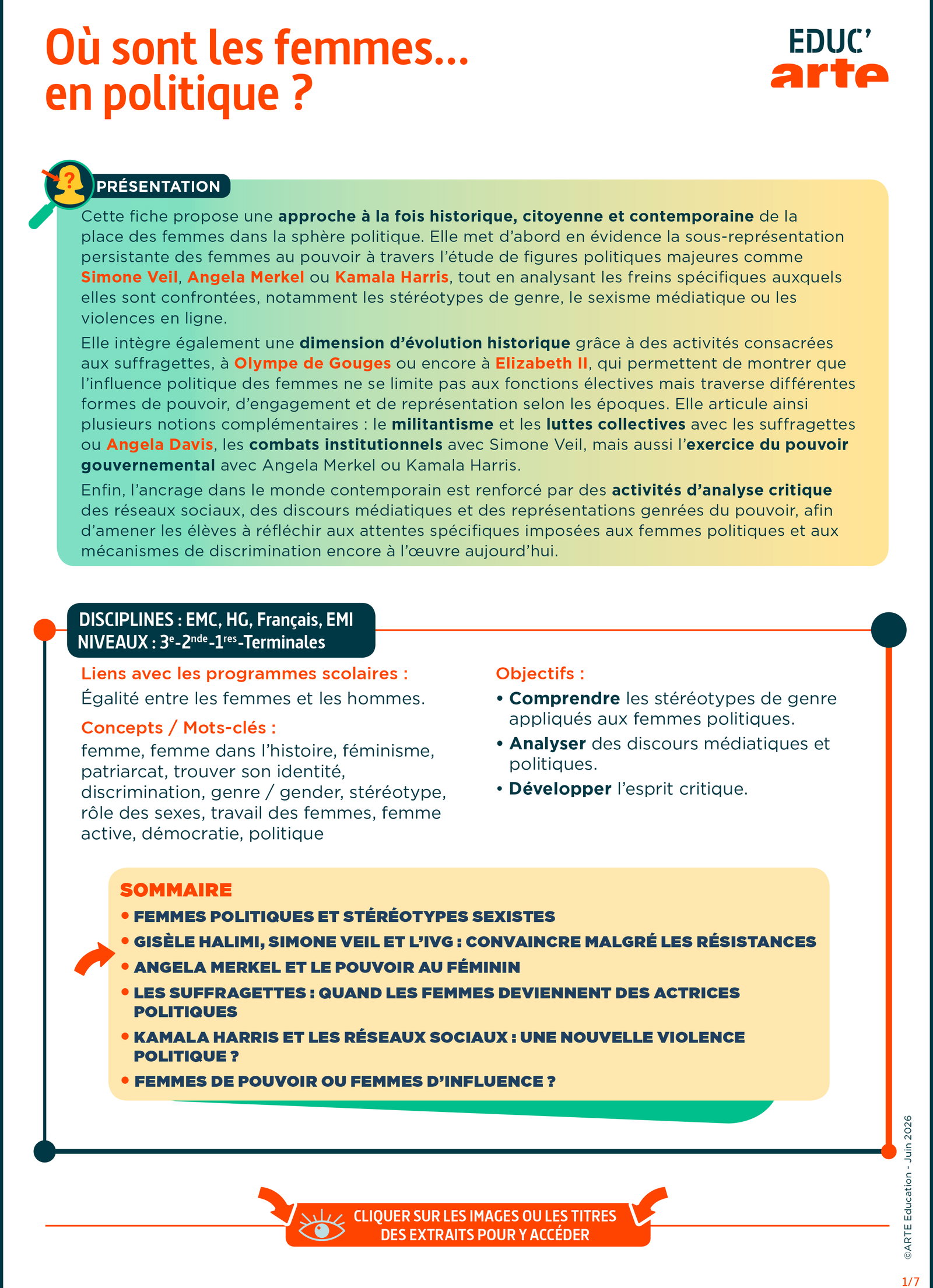 Où sont les femmes... en politique ?

EDUC'
arte

PRÉSENTATION

Cette fiche propose une approche à la fois historique, citoyenne et contemporaine de la place des femmes dans la sphère politique. Elle met d'abord en évidence la sous-représentation persistante des femmes au pouvoir à travers l'étude de figures politiques majeures comme Simone Veil, Angela Merkel ou Kamala Harris, tout en analysant les freins spécifiques auxquels elles sont confrontées, notamment les stéréotypes de genre, le sexisme médiatique ou les violences en ligne.

Elle intègre également une dimension d'évolution historique grâce à des activités consacrées aux suffragettes, à Olympe de Gouges ou encore à Elizabeth II, qui permettent de montrer que l'influence politique des femmes ne se limite pas aux fonctions électives mais traverse différentes formes de pouvoir, d'engagement et de représentation selon les époques. Elle articule ainsi plusieurs notions complémentaires : le militantisme et les luttes collectives avec les suffragettes ou Angela Davis, les combats institutionnels avec Simone Veil, mais aussi l'exercice du pouvoir gouvernemental avec Angela Merkel ou Kamala Harris.

Enfin, l'ancrage dans le monde contemporain est renforcé par des activités d'analyse critique des réseaux sociaux, des discours médiatiques et des représentations genrées du pouvoir, afin d'amener les élèves à réfléchir aux attentes spécifiques imposées aux femmes politiques et aux mécanismes de discrimination encore à l'œuvre aujourd'hui.

DISCIPLINES : EMC, HG, Français, EMI
NIVEAUX : $3^{e}$-$2^{nde}$-$1^{res}$-Terminales

Liens avec les programmes scolaires :
Égalité entre les femmes et les hommes.

Concepts / Mots-clés :
femme, femme dans l'histoire, féminisme, patriarcat, trouver son identité, discrimination, genre / gender, stéréotype, rôle des sexes, travail des femmes, femme active, démocratie, politique

Objectifs :
• Comprendre les stéréotypes de genre appliqués aux femmes politiques.
• Analyser des discours médiatiques et politiques.
• Développer l'esprit critique.

SOMMAIRE
• FEMMES POLITIQUES ET STÉRÉOTYPES SEXISTES
• GISÈLE HALIMI, SIMONE VEIL ET L'IVG : CONVAINCRE MALGRÉ LES RÉSISTANCES
• ANGELA MERKEL ET LE POUVOIR AU FÉMININ
• LES SUFFRAGETTES : QUAND LES FEMMES DEVIENNENT DES ACTRICES POLITIQUES
• KAMALA HARRIS ET LES RÉSEAUX SOCIAUX : UNE NOUVELLE VIOLENCE POLITIQUE ?
• FEMMES DE POUVOIR OU FEMMES D'INFLUENCE ?

CLIQUER SUR LES IMAGES OU LES TITRES DES EXTRAITS POUR Y ACCÉDER

©ARTE Education - Juin 2026

1/7